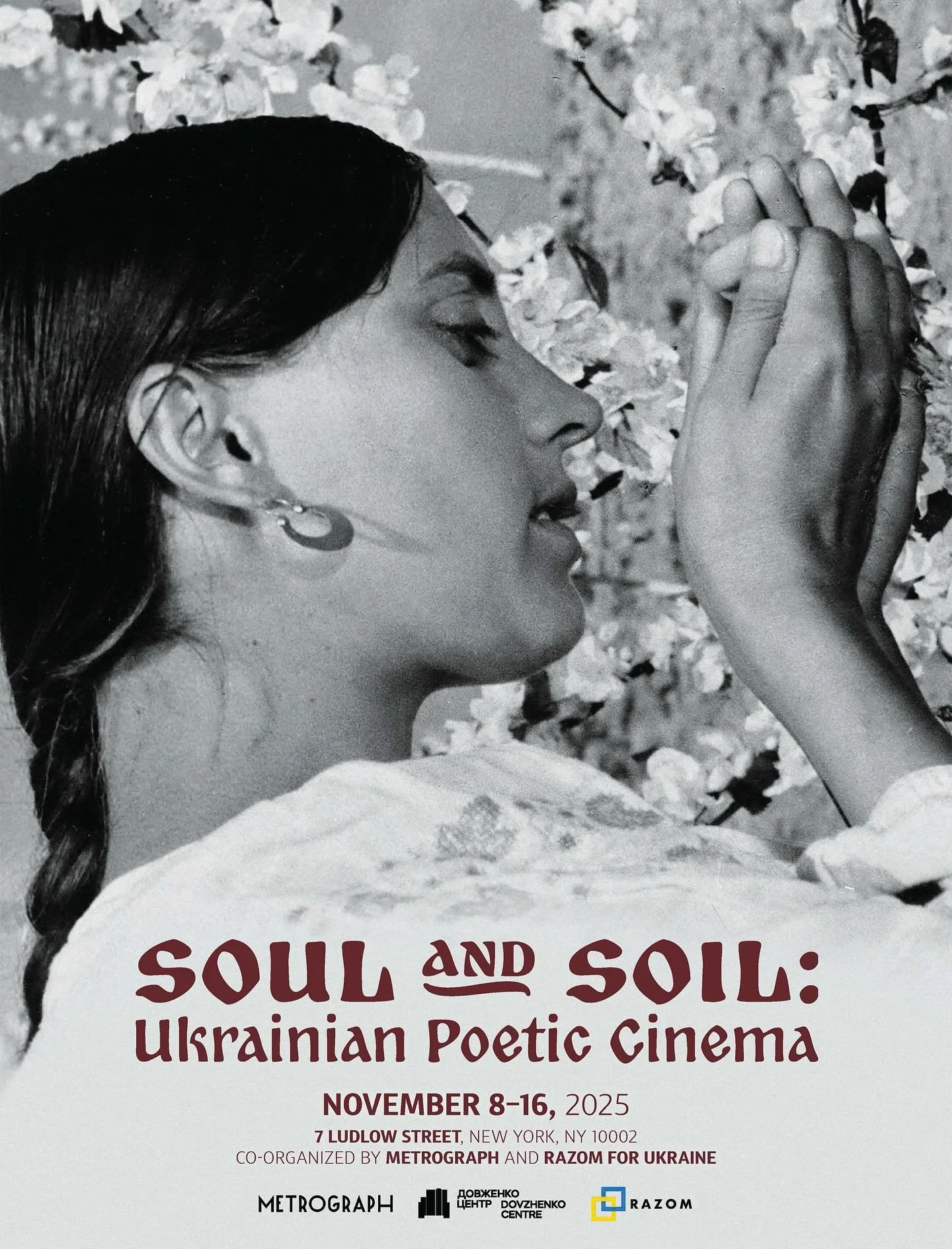 SOUL AND SOIL:
Ukrainian Poetic Cinema

NOVEMBER 8–16, 2025
7 LUDLOW STREET, NEW YORK, NY 10002
CO-ORGANIZED BY METROGRAPH AND RAZOM FOR UKRAINE

METROGRAPH
ДОВЖЕНКО ЦЕНТР DOVZHENKO CENTRE
RAZOM